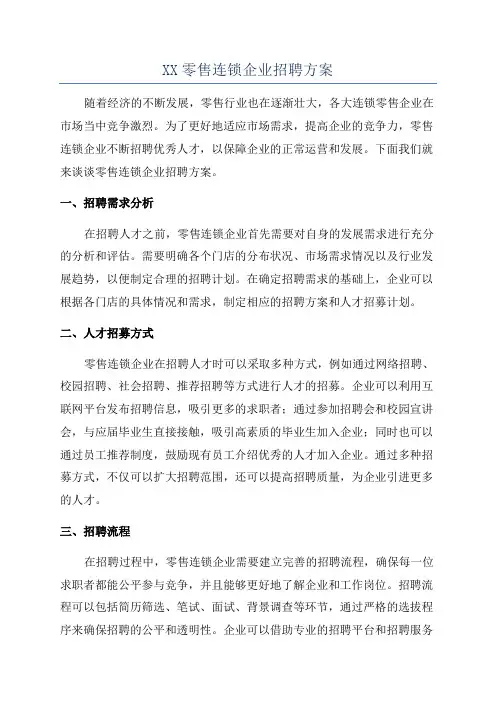 XX 零售连锁企业招聘方案

随着经济的不断发展，零售行业也在逐渐壮大，各大连锁零售企业在市场当中竞争激烈。为了更好地适应市场需求，提高企业的竞争力，零售连锁企业不断招聘优秀人才，以保障企业的正常运营和发展。下面我们就来谈谈零售连锁企业招聘方案。

一、招聘需求分析

在招聘人才之前，零售连锁企业首先需要对自身的发展需求进行充分的分析和评估。需要明确各个门店的分布状况、市场需求情况以及行业发展趋势，以便制定合理的招聘计划。在确定招聘需求的基础上，企业可以根据各门店的具体情况和需求，制定相应的招聘方案和人才招募计划。

二、人才招募方式

零售连锁企业在招聘人才时可以采取多种方式，例如通过网络招聘、校园招聘、社会招聘、推荐招聘等方式进行人才的招募。企业可以利用互联网平台发布招聘信息，吸引更多的求职者；通过参加招聘会和校园宣讲会，与应届毕业生直接接触，吸引高素质的毕业生加入企业；同时也可以通过员工推荐制度，鼓励现有员工介绍优秀的人才加入企业。通过多种招募方式，不仅可以扩大招聘范围，还可以提高招聘质量，为企业引进更多的人才。

三、招聘流程

在招聘过程中，零售连锁企业需要建立完善的招聘流程，确保每一位求职者都能公平参与竞争，并且能够更好地了解企业和工作岗位。招聘流程可以包括简历筛选、笔试、面试、背景调查等环节，通过严格的选拔程序来确保招聘的公平和透明性。企业可以借助专业的招聘平台和招聘服务